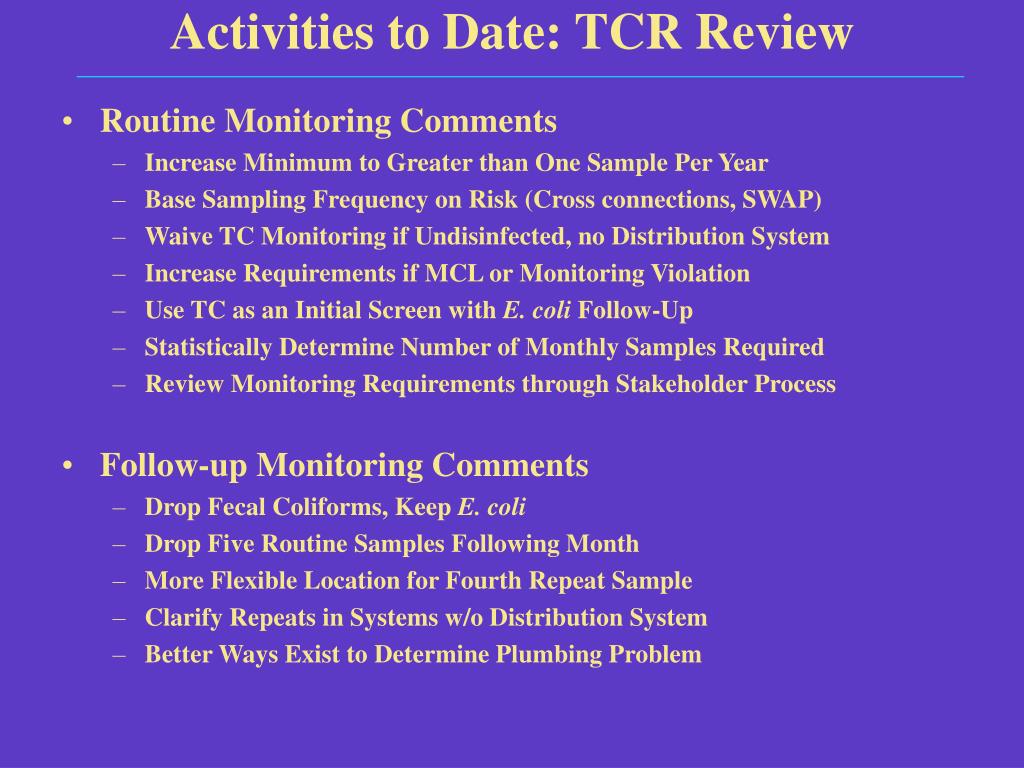 Activities to Date: TCR Review

• Routine Monitoring Comments
– Increase Minimum to Greater than One Sample Per Year
– Base Sampling Frequency on Risk (Cross connections, SWAP)
– Waive TC Monitoring if Undisinfected, no Distribution System
– Increase Requirements if MCL or Monitoring Violation
– Use TC as an Initial Screen with E. coli Follow-Up
– Statistically Determine Number of Monthly Samples Required
– Review Monitoring Requirements through Stakeholder Process

• Follow-up Monitoring Comments
– Drop Fecal Coliforms, Keep E. coli
– Drop Five Routine Samples Following Month
– More Flexible Location for Fourth Repeat Sample
– Clarify Repeats in Systems w/o Distribution System
– Better Ways Exist to Determine Plumbing Problem